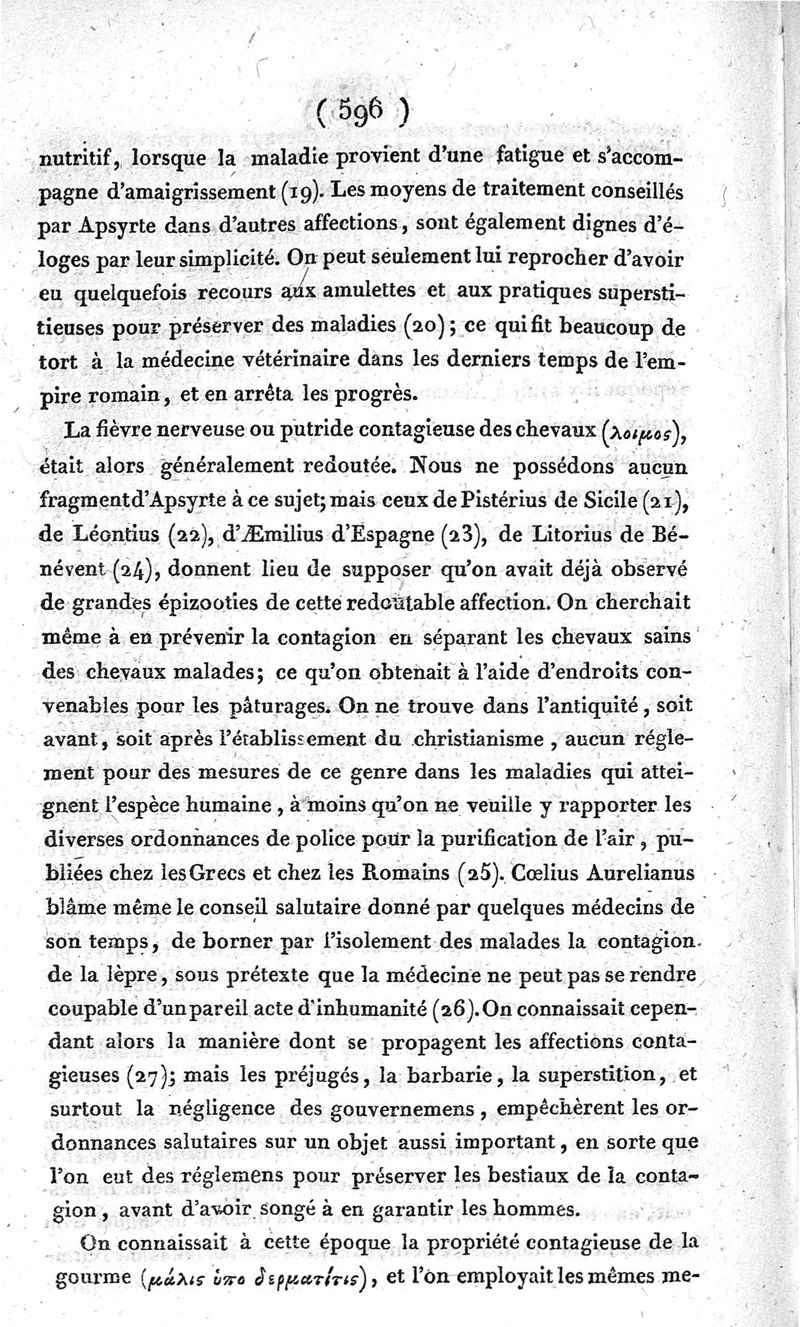 ( 596 )

nutritif, lorsque la maladie provient d'une fatigue et s'accompagne d'amaigrissement (19). Les moyens de traitement conseillés par Apsyrte dans d'autres affections, sont également dignes d'éloges par leur simplicité. On peut seulement lui reprocher d'avoir eu quelquefois recours aux amulettes et aux pratiques superstitieuses pour préserver des maladies (20); ce qui fit beaucoup de tort à la médecine vétérinaire dans les derniers temps de l'empire romain, et en arrêta les progrès.

La fièvre nerveuse ou putride contagieuse des chevaux (λοιμος), était alors généralement redoutée. Nous ne possédons aucun fragment d'Apsyrte à ce sujet; mais ceux de Pistérius de Sicile (21), de Léontius (22), d'Æmilius d'Espagne (23), de Litorius de Bénévent (24), donnent lieu de supposer qu'on avait déjà observé de grandes épizooties de cette redoutable affection. On cherchait même à en prévenir la contagion en séparant les chevaux sains des chevaux malades; ce qu'on obtenait à l'aide d'endroits convenables pour les pâturages. On ne trouve dans l'antiquité, soit avant, soit après l'établissement du christianisme, aucun réglement pour des mesures de ce genre dans les maladies qui atteignent l'espèce humaine, à moins qu'on ne veuille y rapporter les diverses ordonnances de police pour la purification de l'air, publiées chez les Grecs et chez les Romains (25). Cœlius Aurelianus blâme même le conseil salutaire donné par quelques médecins de son temps, de borner par l'isolement des malades la contagion de la lèpre, sous prétexte que la médecine ne peut pas se rendre coupable d'un pareil acte d'inhumanité (26). On connaissait cependant alors la manière dont se propagent les affections contagieuses (27); mais les préjugés, la barbarie, la superstition, et surtout la négligence des gouvernemens, empêchèrent les ordonnances salutaires sur un objet aussi important, en sorte que l'on eut des réglemens pour préserver les bestiaux de la contagion, avant d'avoir songé à en garantir les hommes.

On connaissait à cette époque la propriété contagieuse de la gourme (μάλις ὑπο δερματίτις), et l'on employait les mêmes me-